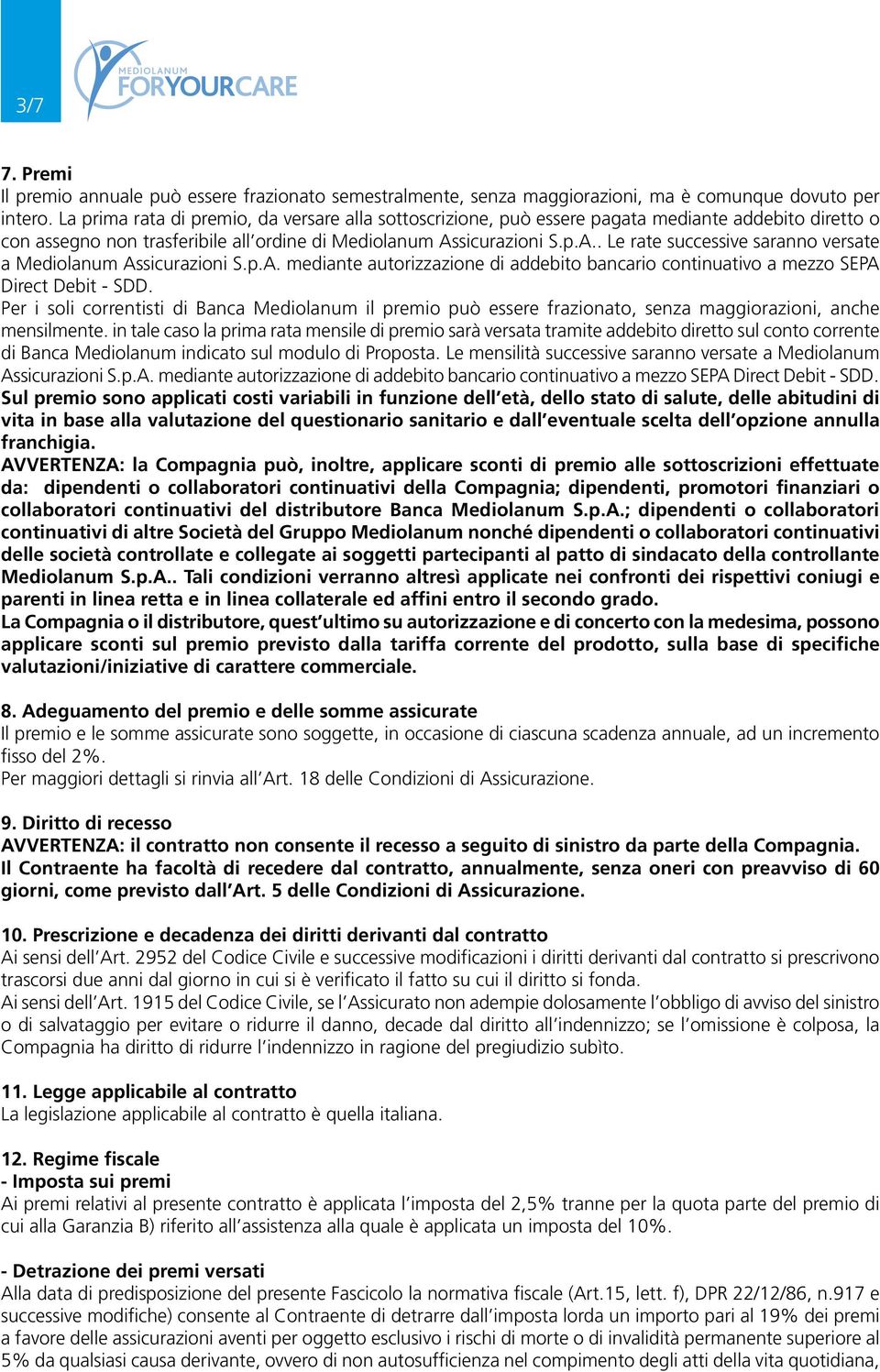 3/7

MEDIOLANUM FORYOURCARE

7. Premi
Il premio annuale può essere frazionato semestralmente, senza maggiorazioni, ma è comunque dovuto per intero. La prima rata di premio, da versare alla sottoscrizione, può essere pagata mediante addebito diretto o con assegno non trasferibile all'ordine di Mediolanum Assicurazioni S.p.A.. Le rate successive saranno versate a Mediolanum Assicurazioni S.p.A. mediante autorizzazione di addebito bancario continuativo a mezzo SEPA Direct Debit - SDD.
Per i soli correntisti di Banca Mediolanum il premio può essere frazionato, senza maggiorazioni, anche mensilmente. in tale caso la prima rata mensile di premio sarà versata tramite addebito diretto sul conto corrente di Banca Mediolanum indicato sul modulo di Proposta. Le mensilità successive saranno versate a Mediolanum Assicurazioni S.p.A. mediante autorizzazione di addebito bancario continuativo a mezzo SEPA Direct Debit - SDD.
Sul premio sono applicati costi variabili in funzione dell'età, dello stato di salute, delle abitudini di vita in base alla valutazione del questionario sanitario e dall'eventuale scelta dell'opzione annulla franchigia.
AVVERTENZA: la Compagnia può, inoltre, applicare sconti di premio alle sottoscrizioni effettuate da: dipendenti o collaboratori continuativi della Compagnia; dipendenti, promotori finanziari o collaboratori continuativi del distributore Banca Mediolanum S.p.A.; dipendenti o collaboratori continuativi di altre Società del Gruppo Mediolanum nonché dipendenti o collaboratori continuativi delle società controllate e collegate ai soggetti partecipanti al patto di sindacato della controllante Mediolanum S.p.A.. Tali condizioni verranno altresì applicate nei confronti dei rispettivi coniugi e parenti in linea retta e in linea collaterale ed affini entro il secondo grado.
La Compagnia o il distributore, quest'ultimo su autorizzazione e di concerto con la medesima, possono applicare sconti sul premio previsto dalla tariffa corrente del prodotto, sulla base di specifiche valutazioni/iniziative di carattere commerciale.

8. Adeguamento del premio e delle somme assicurate
Il premio e le somme assicurate sono soggette, in occasione di ciascuna scadenza annuale, ad un incremento fisso del 2%.
Per maggiori dettagli si rinvia all'Art. 18 delle Condizioni di Assicurazione.

9. Diritto di recesso
AVVERTENZA: il contratto non consente il recesso a seguito di sinistro da parte della Compagnia.
Il Contraente ha facoltà di recedere dal contratto, annualmente, senza oneri con preavviso di 60 giorni, come previsto dall'Art. 5 delle Condizioni di Assicurazione.

10. Prescrizione e decadenza dei diritti derivanti dal contratto
Ai sensi dell'Art. 2952 del Codice Civile e successive modificazioni i diritti derivanti dal contratto si prescrivono trascorsi due anni dal giorno in cui si è verificato il fatto su cui il diritto si fonda.
Ai sensi dell'Art. 1915 del Codice Civile, se l'Assicurato non adempie dolosamente l'obbligo di avviso del sinistro o di salvataggio per evitare o ridurre il danno, decade dal diritto all'indennizzo; se l'omissione è colposa, la Compagnia ha diritto di ridurre l'indennizzo in ragione del pregiudizio subìto.

11. Legge applicabile al contratto
La legislazione applicabile al contratto è quella italiana.

12. Regime fiscale
- Imposta sui premi
Ai premi relativi al presente contratto è applicata l'imposta del 2,5% tranne per la quota parte del premio di cui alla Garanzia B) riferito all'assistenza alla quale è applicata un imposta del 10%.

- Detrazione dei premi versati
Alla data di predisposizione del presente Fascicolo la normativa fiscale (Art.15, lett. f), DPR 22/12/86, n.917 e successive modifiche) consente al Contraente di detrarre dall'imposta lorda un importo pari al 19% dei premi a favore delle assicurazioni aventi per oggetto esclusivo i rischi di morte o di invalidità permanente superiore al 5% da qualsiasi causa derivante, ovvero di non autosufficienza nel compimento degli atti della vita quotidiana,